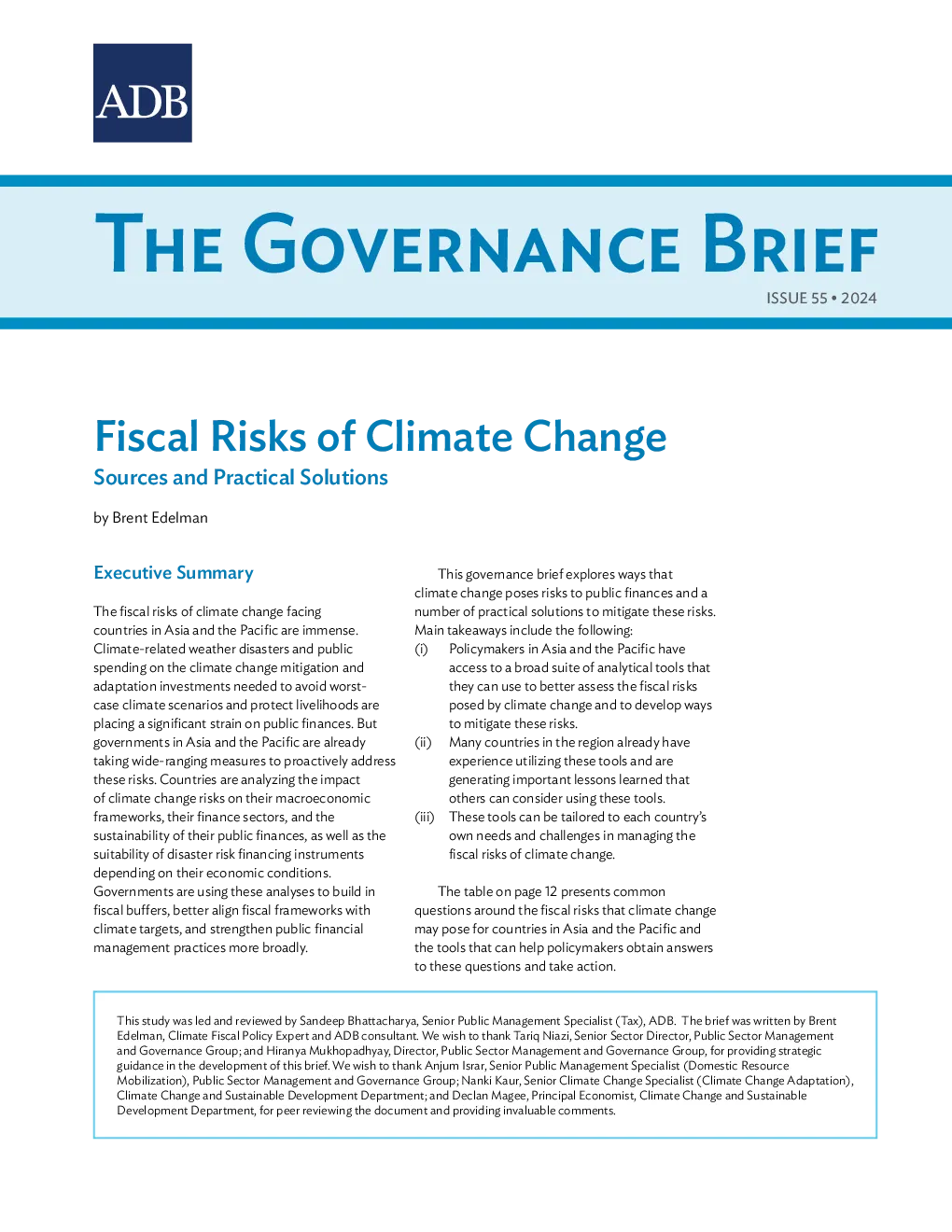 ADB

THE GOVERNANCE BRIEF

ISSUE 55 • 2024

Fiscal Risks of Climate Change

Sources and Practical Solutions

by Brent Edelman

Executive Summary

The fiscal risks of climate change facing countries in Asia and the Pacific are immense. Climate-related weather disasters and public spending on the climate change mitigation and adaptation investments needed to avoid worst-case climate scenarios and protect livelihoods are placing a significant strain on public finances. But governments in Asia and the Pacific are already taking wide-ranging measures to proactively address these risks. Countries are analyzing the impact of climate change risks on their macroeconomic frameworks, their finance sectors, and the sustainability of their public finances, as well as the suitability of disaster risk financing instruments depending on their economic conditions. Governments are using these analyses to build in fiscal buffers, better align fiscal frameworks with climate targets, and strengthen public financial management practices more broadly.

This governance brief explores ways that climate change poses risks to public finances and a number of practical solutions to mitigate these risks. Main takeaways include the following:

(i) Policymakers in Asia and the Pacific have access to a broad suite of analytical tools that they can use to better assess the fiscal risks posed by climate change and to develop ways to mitigate these risks.

(ii) Many countries in the region already have experience utilizing these tools and are generating important lessons learned that others can consider using these tools.

(iii) These tools can be tailored to each country's own needs and challenges in managing the fiscal risks of climate change.

The table on page 12 presents common questions around the fiscal risks that climate change may pose for countries in Asia and the Pacific and the tools that can help policymakers obtain answers to these questions and take action.

This study was led and reviewed by Sandeep Bhattacharya, Senior Public Management Specialist (Tax), ADB. The brief was written by Brent Edelman, Climate Fiscal Policy Expert and ADB consultant. We wish to thank Tariq Niazi, Senior Sector Director, Public Sector Management and Governance Group; and Hiranya Mukhopadhyay, Director, Public Sector Management and Governance Group, for providing strategic guidance in the development of this brief. We wish to thank Anjum Israr, Senior Public Management Specialist (Domestic Resource Mobilization), Public Sector Management and Governance Group; Nanki Kaur, Senior Climate Change Specialist (Climate Change Adaptation), Climate Change and Sustainable Development Department; and Declan Magee, Principal Economist, Climate Change and Sustainable Development Department, for peer reviewing the document and providing invaluable comments.